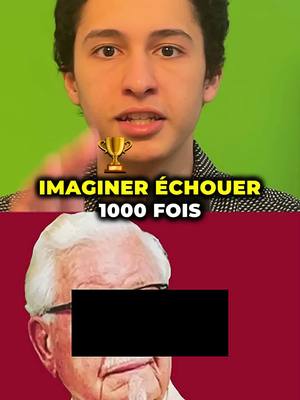 IMAGINER ÉCHOUER
1000 FOIS